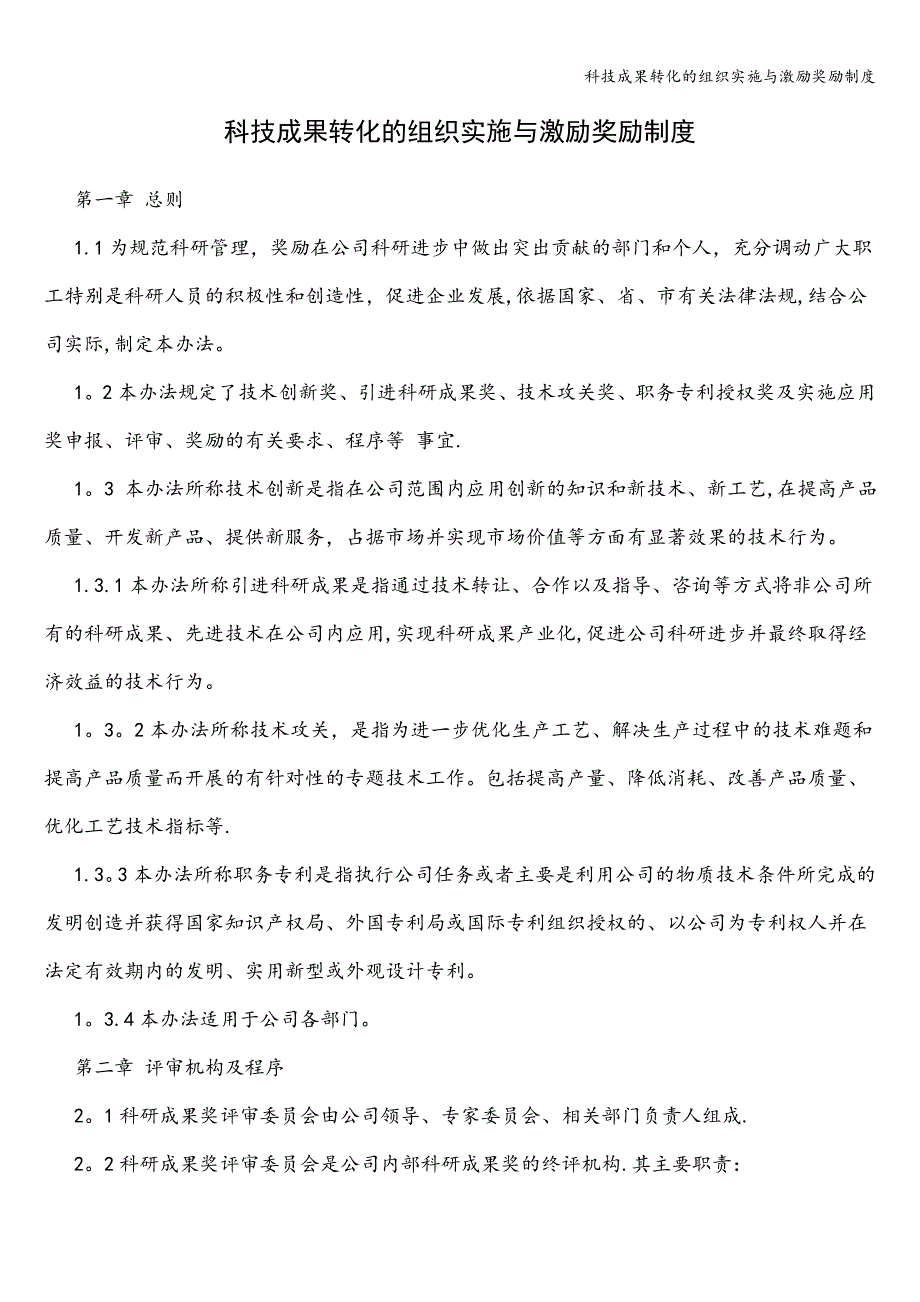 科技成果转化的组织实施与激励奖励制度

科技成果转化的组织实施与激励奖励制度

第一章 总则

1.1 为规范科研管理，奖励在公司科研进步中做出突出贡献的部门和个人，充分调动广大职工特别是科研人员的积极性和创造性，促进企业发展,依据国家、省、市有关法律法规,结合公司实际,制定本办法。

1。2 本办法规定了技术创新奖、引进科研成果奖、技术攻关奖、职务专利授权奖及实施应用奖申报、评审、奖励的有关要求、程序等 事宜.

1。3 本办法所称技术创新是指在公司范围内应用创新的知识和新技术、新工艺,在提高产品质量、开发新产品、提供新服务，占据市场并实现市场价值等方面有显著效果的技术行为。

1.3.1 本办法所称引进科研成果是指通过技术转让、合作以及指导、咨询等方式将非公司所有的科研成果、先进技术在公司内应用,实现科研成果产业化,促进公司科研进步并最终取得经济效益的技术行为。

1。3。2 本办法所称技术攻关，是指为进一步优化生产工艺、解决生产过程中的技术难题和提高产品质量而开展的有针对性的专题技术工作。包括提高产量、降低消耗、改善产品质量、优化工艺技术指标等.

1.3。3 本办法所称职务专利是指执行公司任务或者主要是利用公司的物质技术条件所完成的发明创造并获得国家知识产权局、外国专利局或国际专利组织授权的、以公司为专利权人并在法定有效期内的发明、实用新型或外观设计专利。

1。3.4 本办法适用于公司各部门。

第二章 评审机构及程序

2。1 科研成果奖评审委员会由公司领导、专家委员会、相关部门负责人组成.

2。2 科研成果奖评审委员会是公司内部科研成果奖的终评机构.其主要职责: